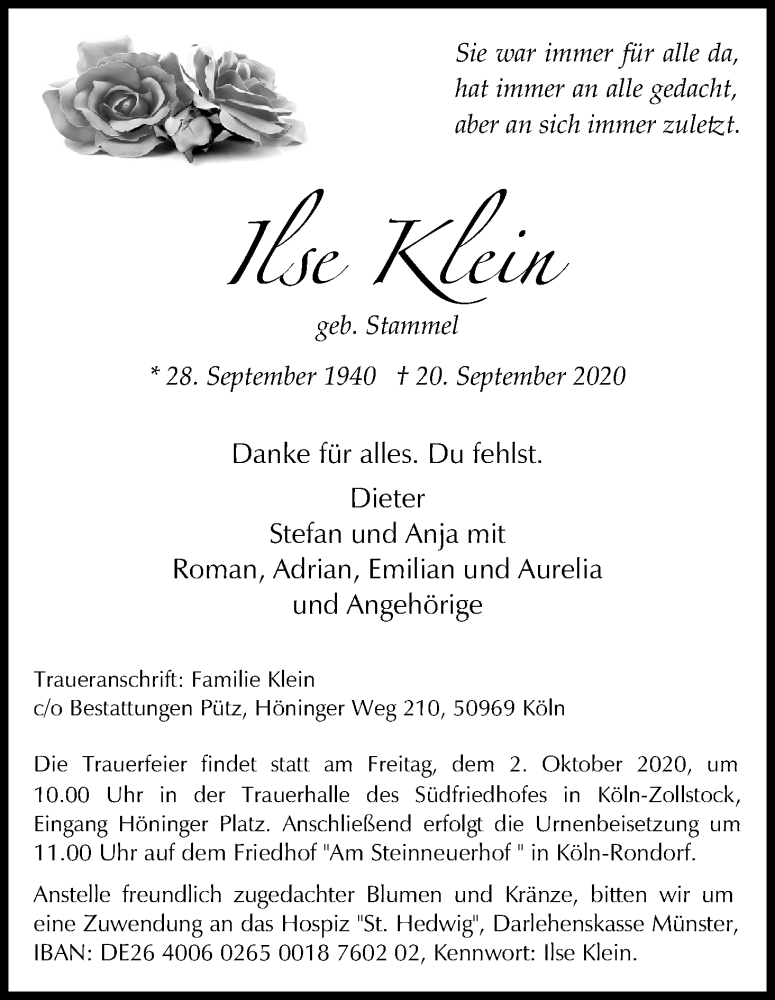 Sie war immer für alle da,
hat immer an alle gedacht,
aber an sich immer zuletzt.

Ilse Klein

geb. Stammel

* 28. September 1940 † 20. September 2020

Danke für alles. Du fehlst.

Dieter
Stefan und Anja mit
Roman, Adrian, Emilian und Aurelia
und Angehörige

Traueranschrift: Familie Klein
c/o Bestattungen Pütz, Höninger Weg 210, 50969 Köln

Die Trauerfeier findet statt am Freitag, dem 2. Oktober 2020, um 10.00 Uhr in der Trauerhalle des Südfriedhofes in Köln-Zollstock, Eingang Höninger Platz. Anschließend erfolgt die Urnenbeisetzung um 11.00 Uhr auf dem Friedhof "Am Steinneuerhof " in Köln-Rondorf.

Anstelle freundlich zugedachter Blumen und Kränze, bitten wir um eine Zuwendung an das Hospiz "St. Hedwig", Darlehenskasse Münster, IBAN: DE26 4006 0265 0018 7602 02, Kennwort: Ilse Klein.